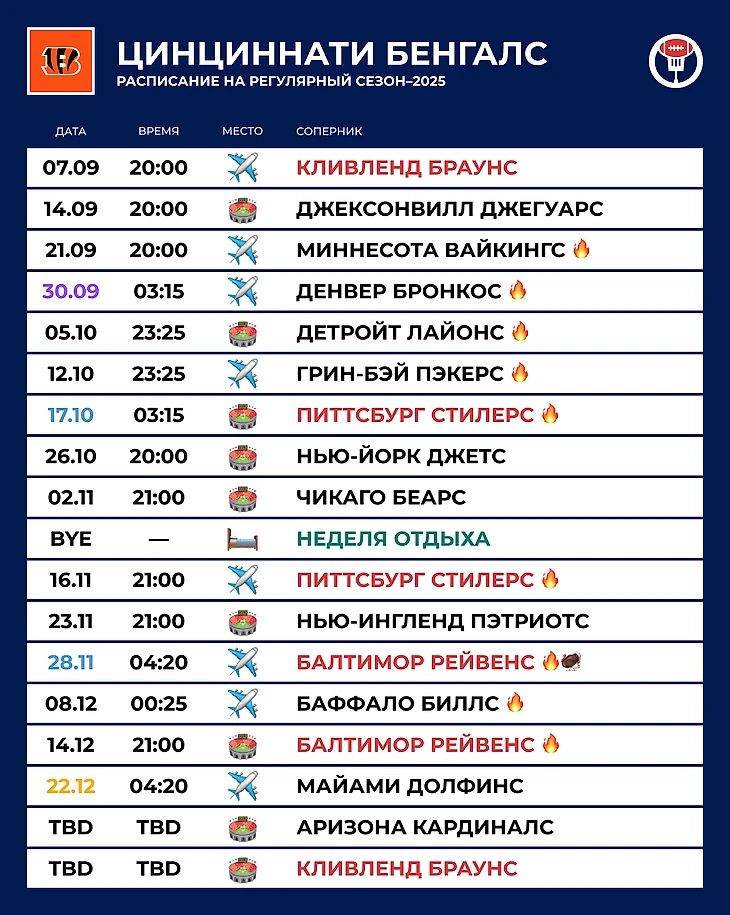 ЦИНЦИННАТИ БЕНГАЛС
РАСПИСАНИЕ НА РЕГУЛЯРНЫЙ СЕЗОН–2025

| ДАТА | ВРЕМЯ | МЕСТО | СОПЕРНИК |
|---|---|---|---|
| 07.09 | 20:00 | ✈️ | КЛИВЛЕНД БРАУНС |
| 14.09 | 20:00 | 🏟️ | ДЖЕКСОНВИЛЛ ДЖЕГУАРС |
| 21.09 | 20:00 | ✈️ | МИННЕСОТА ВАЙКИНГС 🔥 |
| 30.09 | 03:15 | ✈️ | ДЕНВЕР БРОНКОС 🔥 |
| 05.10 | 23:25 | 🏟️ | ДЕТРОЙТ ЛАЙОНС 🔥 |
| 12.10 | 23:25 | ✈️ | ГРИН-БЭЙ ПЭКЕРС 🔥 |
| 17.10 | 03:15 | 🏟️ | ПИТТСБУРГ СТИЛЕРС 🔥 |
| 26.10 | 20:00 | 🏟️ | НЬЮ-ЙОРК ДЖЕТС |
| 02.11 | 21:00 | 🏟️ | ЧИКАГО БЕАРС |
| BYE | — | 🛏️ | НЕДЕЛЯ ОТДЫХА |
| 16.11 | 21:00 | ✈️ | ПИТТСБУРГ СТИЛЕРС 🔥 |
| 23.11 | 21:00 | 🏟️ | НЬЮ-ИНГЛЕНД ПЭТРИОТС |
| 28.11 | 04:20 | ✈️ | БАЛТИМОР РЕЙВЕНС 🔥🦃 |
| 08.12 | 00:25 | ✈️ | БАФФАЛО БИЛЛС 🔥 |
| 14.12 | 21:00 | 🏟️ | БАЛТИМОР РЕЙВЕНС 🔥 |
| 22.12 | 04:20 | ✈️ | МАЙАМИ ДОЛФИНС |
| TBD | TBD | 🏟️ | АРИЗОНА КАРДИНАЛС |
| TBD | TBD | 🏟️ | КЛИВЛЕНД БРАУНС |